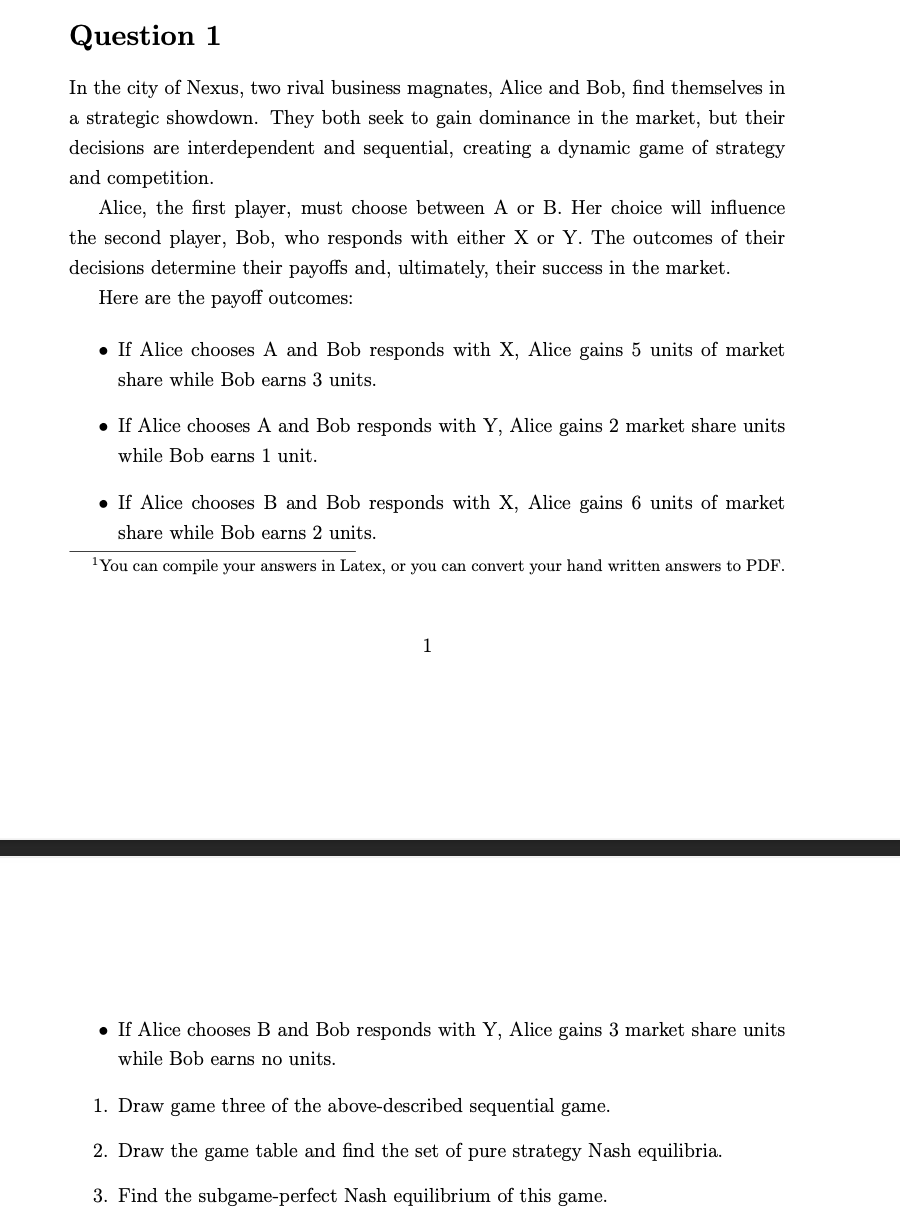 Question 1

In the city of Nexus, two rival business magnates, Alice and Bob, find themselves in a strategic showdown. They both seek to gain dominance in the market, but their decisions are interdependent and sequential, creating a dynamic game of strategy and competition.

Alice, the first player, must choose between A or B. Her choice will influence the second player, Bob, who responds with either X or Y. The outcomes of their decisions determine their payoffs and, ultimately, their success in the market.

Here are the payoff outcomes:

• If Alice chooses A and Bob responds with X, Alice gains 5 units of market share while Bob earns 3 units.

• If Alice chooses A and Bob responds with Y, Alice gains 2 market share units while Bob earns 1 unit.

• If Alice chooses B and Bob responds with X, Alice gains 6 units of market share while Bob earns 2 units.

$^1$You can compile your answers in Latex, or you can convert your hand written answers to PDF.

1

• If Alice chooses B and Bob responds with Y, Alice gains 3 market share units while Bob earns no units.

1. Draw game three of the above-described sequential game.

2. Draw the game table and find the set of pure strategy Nash equilibria.

3. Find the subgame-perfect Nash equilibrium of this game.